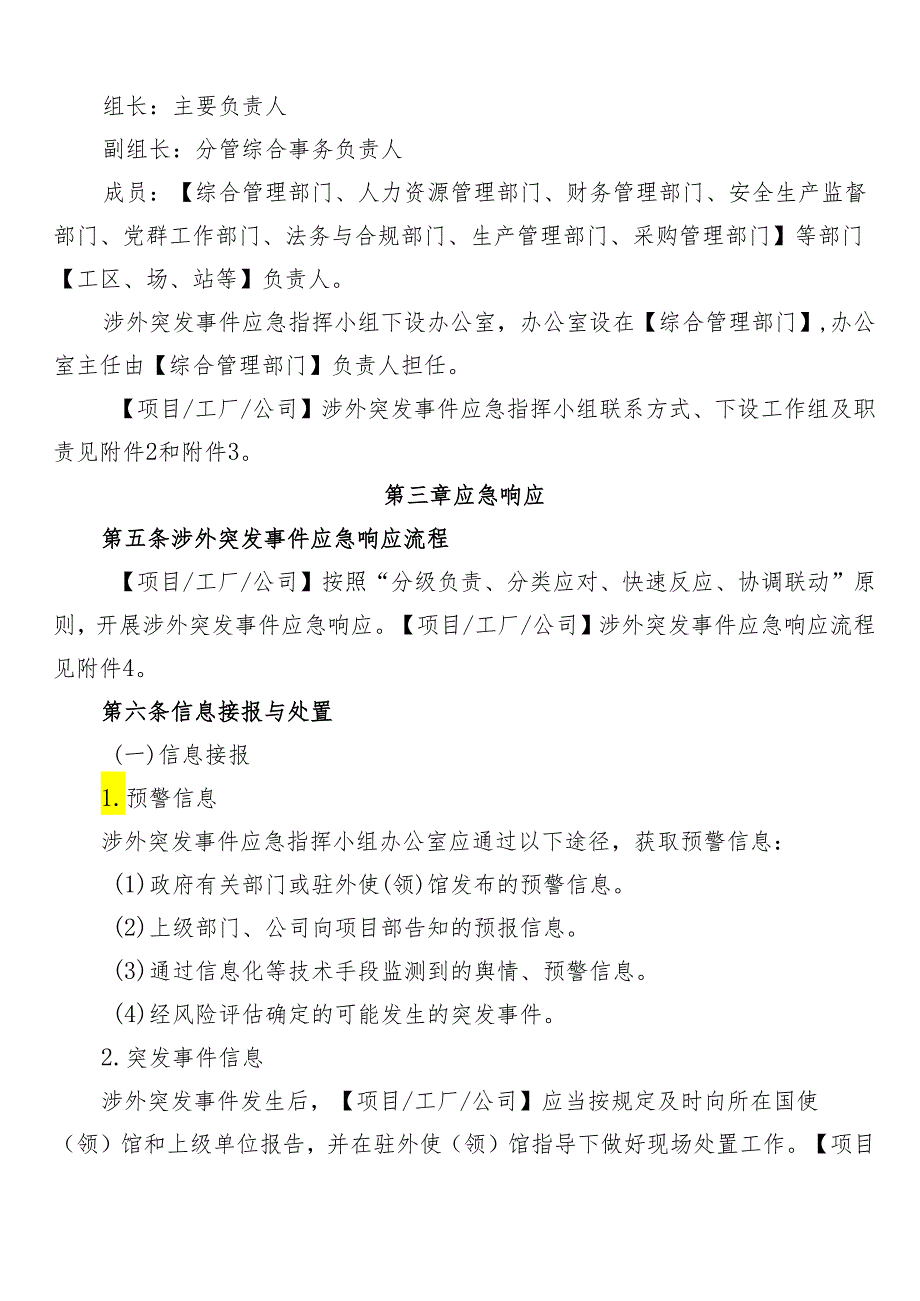 组长：主要负责人

副组长：分管综合事务负责人

成员：【综合管理部门、人力资源管理部门、财务管理部门、安全生产监督部门、党群工作部门、法务与合规部门、生产管理部门、采购管理部门】等部门【工区、场、站等】负责人。

涉外突发事件应急指挥小组下设办公室，办公室设在【综合管理部门】,办公室主任由【综合管理部门】负责人担任。

【项目/工厂/公司】涉外突发事件应急指挥小组联系方式、下设工作组及职责见附件2和附件3。

第三章应急响应

第五条涉外突发事件应急响应流程

【项目/工厂/公司】按照“分级负责、分类应对、快速反应、协调联动”原则，开展涉外突发事件应急响应。【项目/工厂/公司】涉外突发事件应急响应流程见附件4。

第六条信息接报与处置

(一)信息接报

1.预警信息

涉外突发事件应急指挥小组办公室应通过以下途径，获取预警信息：

(1)政府有关部门或驻外使(领)馆发布的预警信息。

(2)上级部门、公司向项目部告知的预报信息。

(3)通过信息化等技术手段监测到的舆情、预警信息。

(4)经风险评估确定的可能发生的突发事件。

2.突发事件信息

涉外突发事件发生后，【项目/工厂/公司】应当按规定及时向所在国使（领）馆和上级单位报告，并在驻外使（领）馆指导下做好现场处置工作。【项目